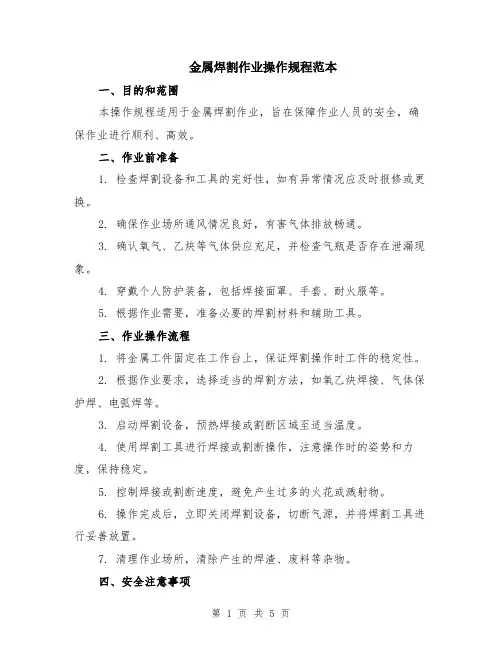 金属焊割作业操作规程范本

一、目的和范围

本操作规程适用于金属焊割作业，旨在保障作业人员的安全，确保作业进行顺利、高效。

二、作业前准备

1. 检查焊割设备和工具的完好性，如有异常情况应及时报修或更换。

2. 确保作业场所通风情况良好，有害气体排放畅通。

3. 确认氧气、乙炔等气体供应充足，并检查气瓶是否存在泄漏现象。

4. 穿戴个人防护装备，包括焊接面罩、手套、耐火服等。

5. 根据作业需要，准备必要的焊割材料和辅助工具。

三、作业操作流程

1. 将金属工件固定在工作台上，保证焊割操作时工件的稳定性。

2. 根据作业要求，选择适当的焊割方法，如氧乙炔焊接、气体保护焊、电弧焊等。

3. 启动焊割设备，预热焊接或割断区域至适当温度。

4. 使用焊割工具进行焊接或割断操作，注意操作时的姿势和力度，保持稳定。

5. 控制焊接或割断速度，避免产生过多的火花或溅射物。

6. 操作完成后，立即关闭焊割设备，切断气源，并将焊割工具进行妥善放置。

7. 清理作业场所，清除产生的焊渣、废料等杂物。

四、安全注意事项

第 1 页 共 5 页